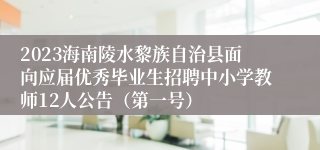 2023海南陵水黎族自治县面向应届优秀毕业生招聘中小学教师12人公告（第一号）